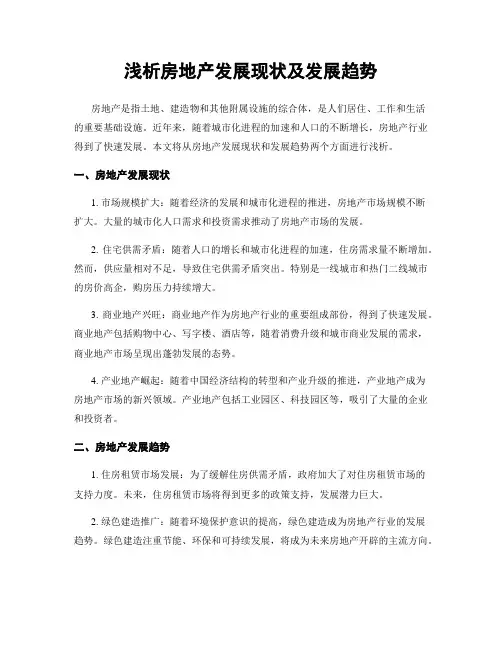 浅析房地产发展现状及发展趋势

房地产是指土地、建造物和其他附属设施的综合体，是人们居住、工作和生活的重要基础设施。近年来，随着城市化进程的加速和人口的不断增长，房地产行业得到了快速发展。本文将从房地产发展现状和发展趋势两个方面进行浅析。

一、房地产发展现状

1. 市场规模扩大：随着经济的发展和城市化进程的推进，房地产市场规模不断扩大。大量的城市化人口需求和投资需求推动了房地产市场的发展。

2. 住宅供需矛盾：随着人口的增长和城市化进程的加速，住房需求量不断增加。然而，供应量相对不足，导致住宅供需矛盾突出。特别是一线城市和热门二线城市的房价高企，购房压力持续增大。

3. 商业地产兴旺：商业地产作为房地产行业的重要组成部份，得到了快速发展。商业地产包括购物中心、写字楼、酒店等，随着消费升级和城市商业发展的需求，商业地产市场呈现出蓬勃发展的态势。

4. 产业地产崛起：随着中国经济结构的转型和产业升级的推进，产业地产成为房地产市场的新兴领域。产业地产包括工业园区、科技园区等，吸引了大量的企业和投资者。

二、房地产发展趋势

1. 住房租赁市场发展：为了缓解住房供需矛盾，政府加大了对住房租赁市场的支持力度。未来，住房租赁市场将得到更多的政策支持，发展潜力巨大。

2. 绿色建造推广：随着环境保护意识的提高，绿色建造成为房地产行业的发展趋势。绿色建造注重节能、环保和可持续发展，将成为未来房地产开辟的主流方向。